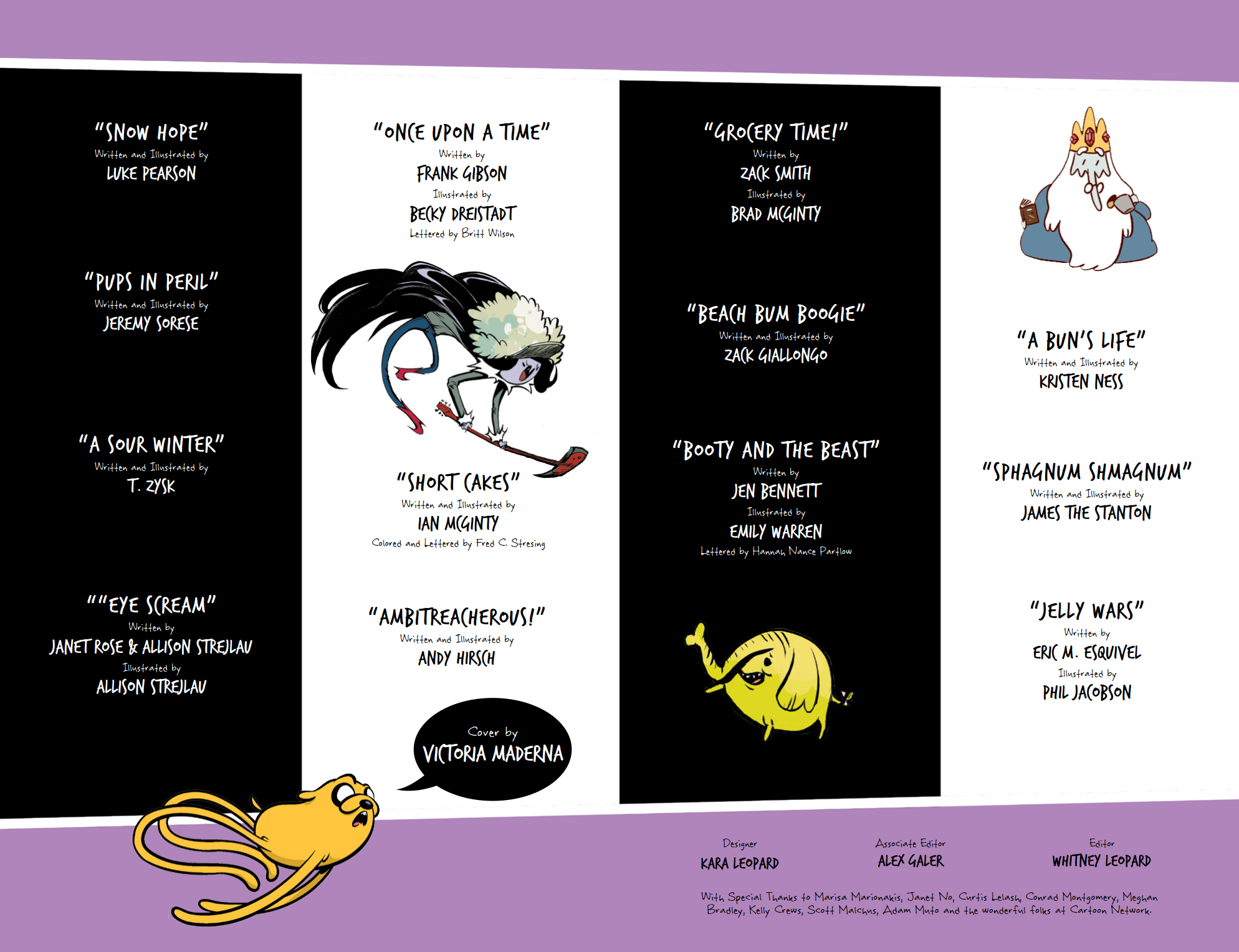 "SNOW HOPE"
Written and Illustrated by
LUKE PEARSON

"PUPS IN PERIL"
Written and Illustrated by
JEREMY SORESE

"A SOUR WINTER"
Written and Illustrated by
T. ZYSK

""EYE SCREAM"
Written by
JANET ROSE & ALLISON STREJLAU
Illustrated by
ALLISON STREJLAU

"ONCE UPON A TIME"
Written by
FRANK GIBSON
Illustrated by
BECKY DREISTADT
Lettered by Britt Wilson

"SHORT CAKES"
Written and Illustrated by
IAN MCGINTY
Colored and Lettered by Fred C. Stresing

"AMBITREACHEROUS!"
Written and Illustrated by
ANDY HIRSCH

Cover by
VICTORIA MADERNA

"GROCERY TIME!"
Written by
ZACK SMITH
Illustrated by
BRAD MCGINTY

"BEACH BUM BOOGIE"
Written and Illustrated by
ZACK GIALLONGO

"BOOTY AND THE BEAST"
Written by
JEN BENNETT
Illustrated by
EMILY WARREN
Lettered by Hannah Nance Partlow

"A BUN'S LIFE"
Written and Illustrated by
KRISTEN NESS

"SPHAGNUM SHMAGNUM"
Written and Illustrated by
JAMES THE STANTON

"JELLY WARS"
Written by
ERIC M. ESQUIVEL
Illustrated by
PHIL JACOBSON

Designer
KARA LEOPARD

Associate Editor
ALEX GALER

Editor
WHITNEY LEOPARD

With Special Thanks to Marisa Marionakis, Janet No, Curtis Lelash, Conrad Montgomery, Meghan Bradley, Kelly Crews, Scott Malchus, Adam Muto and the wonderful folks at Cartoon Network.